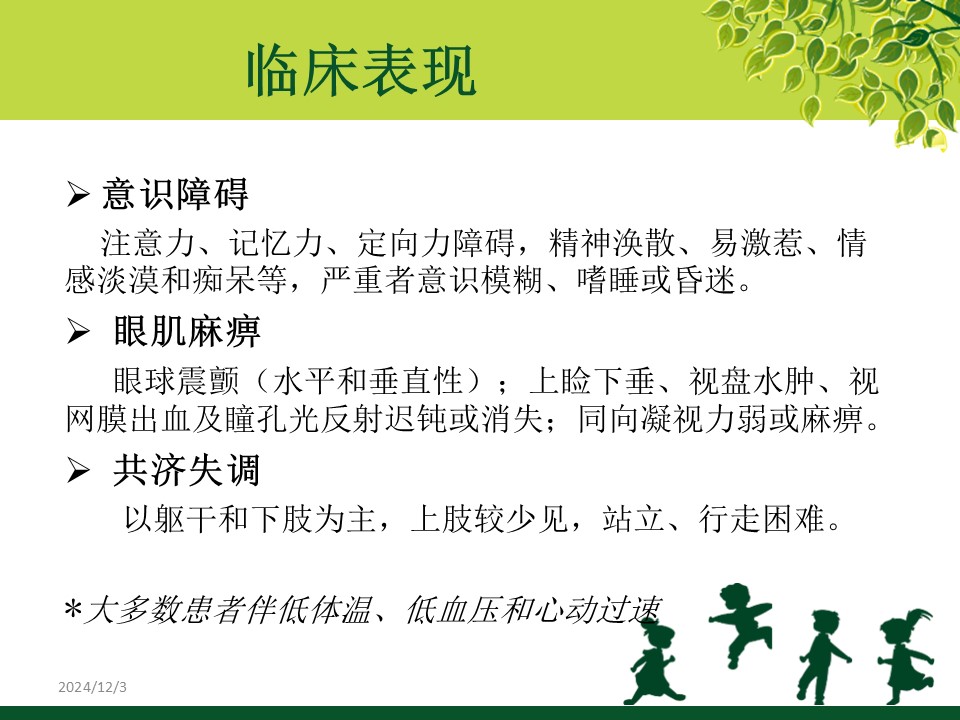 临床表现

➢ 意识障碍

注意力、记忆力、定向力障碍，精神涣散、易激惹、情感淡漠和痴呆等，严重者意识模糊、嗜睡或昏迷。

➢ 眼肌麻痹

眼球震颤（水平和垂直性）；上睑下垂、视盘水肿、视网膜出血及瞳孔光反射迟钝或消失；同向凝视力弱或麻痹。

➢ 共济失调

以躯干和下肢为主，上肢较少见，站立、行走困难。

*大多数患者伴低体温、低血压和心动过速

2024/12/3